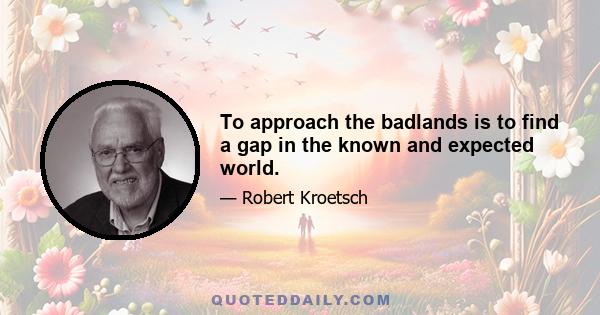 To approach the badlands is to find a gap in the known and expected world.

— Robert Kroetsch

QUOTEDDAILY.COM